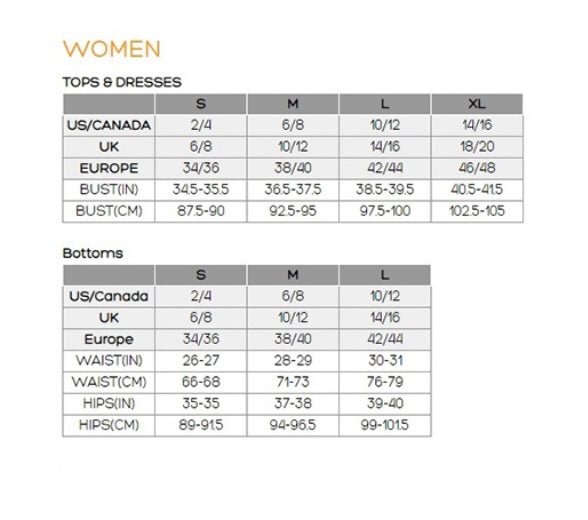 WOMEN

TOPS & DRESSES

| | S | M | L | XL |
|---|---|---|---|---|
| US/CANADA | 2/4 | 6/8 | 10/12 | 14/16 |
| UK | 6/8 | 10/12 | 14/16 | 18/20 |
| EUROPE | 34/36 | 38/40 | 42/44 | 46/48 |
| BUST(IN) | 34.5-35.5 | 36.5-37.5 | 38.5-39.5 | 40.5-41.5 |
| BUST(CM) | 87.5-90 | 92.5-95 | 97.5-100 | 102.5-105 |

Bottoms

| | S | M | L |
|---|---|---|---|
| US/Canada | 2/4 | 6/8 | 10/12 |
| UK | 6/8 | 10/12 | 14/16 |
| Europe | 34/36 | 38/40 | 42/44 |
| WAIST(IN) | 26-27 | 28-29 | 30-31 |
| WAIST(CM) | 66-68 | 71-73 | 76-79 |
| HIPS(IN) | 35-35 | 37-38 | 39-40 |
| HIPS(CM) | 89-91.5 | 94-96.5 | 99-101.5 |